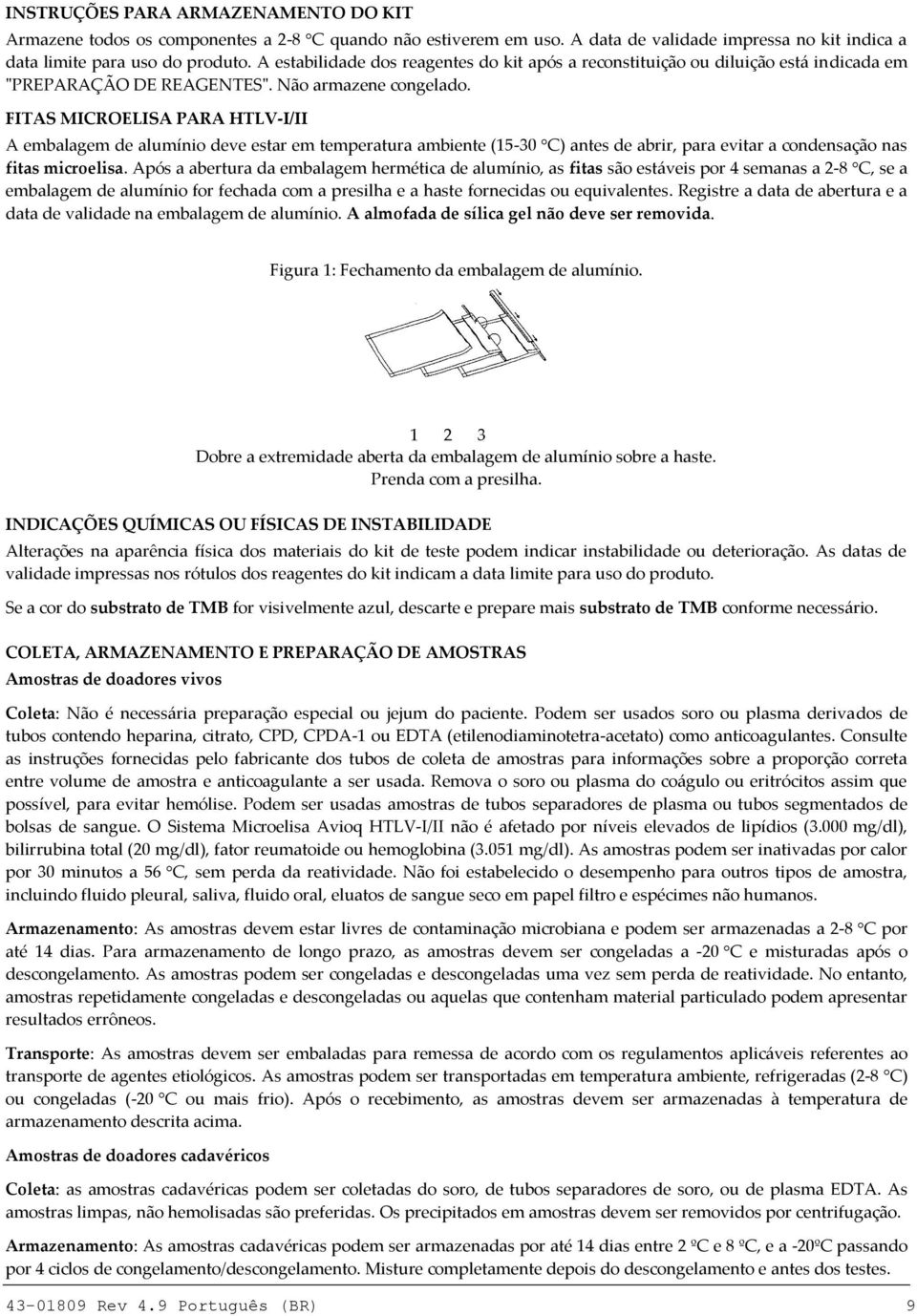 INSTRUÇÕES PARA ARMAZENAMENTO DO KIT

Armazene todos os componentes a 2-8 °C quando não estiverem em uso. A data de validade impressa no kit indica a data limite para uso do produto. A estabilidade dos reagentes do kit após a reconstituição ou diluição está indicada em "PREPARAÇÃO DE REAGENTES". Não armazene congelado.

FITAS MICROELISA PARA HTLV-I/II

A embalagem de alumínio deve estar em temperatura ambiente (15-30 °C) antes de abrir, para evitar a condensação nas fitas microelisa. Após a abertura da embalagem hermética de alumínio, as fitas são estáveis por 4 semanas a 2-8 °C, se a embalagem de alumínio for fechada com a presilha e a haste fornecidas ou equivalentes. Registre a data de abertura e a data de validade na embalagem de alumínio. A almofada de sílica gel não deve ser removida.

Figura 1: Fechamento da embalagem de alumínio.

1 2 3

Dobre a extremidade aberta da embalagem de alumínio sobre a haste.
Prenda com a presilha.

INDICAÇÕES QUÍMICAS OU FÍSICAS DE INSTABILIDADE

Alterações na aparência física dos materiais do kit de teste podem indicar instabilidade ou deterioração. As datas de validade impressas nos rótulos dos reagentes do kit indicam a data limite para uso do produto.

Se a cor do substrato de TMB for visivelmente azul, descarte e prepare mais substrato de TMB conforme necessário.

COLETA, ARMAZENAMENTO E PREPARAÇÃO DE AMOSTRAS

Amostras de doadores vivos

Coleta: Não é necessária preparação especial ou jejum do paciente. Podem ser usados soro ou plasma derivados de tubos contendo heparina, citrato, CPD, CPDA-1 ou EDTA (etilenodiaminotetra-acetato) como anticoagulantes. Consulte as instruções fornecidas pelo fabricante dos tubos de coleta de amostras para informações sobre a proporção correta entre volume de amostra e anticoagulante a ser usada. Remova o soro ou plasma do coágulo ou eritrócitos assim que possível, para evitar hemólise. Podem ser usadas amostras de tubos separadores de plasma ou tubos segmentados de bolsas de sangue. O Sistema Microelisa Avioq HTLV-I/II não é afetado por níveis elevados de lipídios (3.000 mg/dl), bilirrubina total (20 mg/dl), fator reumatoide ou hemoglobina (3.051 mg/dl). As amostras podem ser inativadas por calor por 30 minutos a 56 °C, sem perda da reatividade. Não foi estabelecido o desempenho para outros tipos de amostra, incluindo fluido pleural, saliva, fluido oral, eluatos de sangue seco em papel filtro e espécimes não humanos.

Armazenamento: As amostras devem estar livres de contaminação microbiana e podem ser armazenadas a 2-8 °C por até 14 dias. Para armazenamento de longo prazo, as amostras devem ser congeladas a -20 °C e misturadas após o descongelamento. As amostras podem ser congeladas e descongeladas uma vez sem perda de reatividade. No entanto, amostras repetidamente congeladas e descongeladas ou aquelas que contenham material particulado podem apresentar resultados errôneos.

Transporte: As amostras devem ser embaladas para remessa de acordo com os regulamentos aplicáveis referentes ao transporte de agentes etiológicos. As amostras podem ser transportadas em temperatura ambiente, refrigeradas (2-8 °C) ou congeladas (-20 °C ou mais frio). Após o recebimento, as amostras devem ser armazenadas à temperatura de armazenamento descrita acima.

Amostras de doadores cadavéricos

Coleta: as amostras cadavéricas podem ser coletadas do soro, de tubos separadores de soro, ou de plasma EDTA. As amostras limpas, não hemolisadas são preferidas. Os precipitados em amostras devem ser removidos por centrifugação.

Armazenamento: As amostras cadavéricas podem ser armazenadas por até 14 dias entre 2 ºC e 8 ºC, e a -20ºC passando por 4 ciclos de congelamento/descongelamento. Misture completamente depois do descongelamento e antes dos testes.

43-01809 Rev 4.9 Português (BR) 9